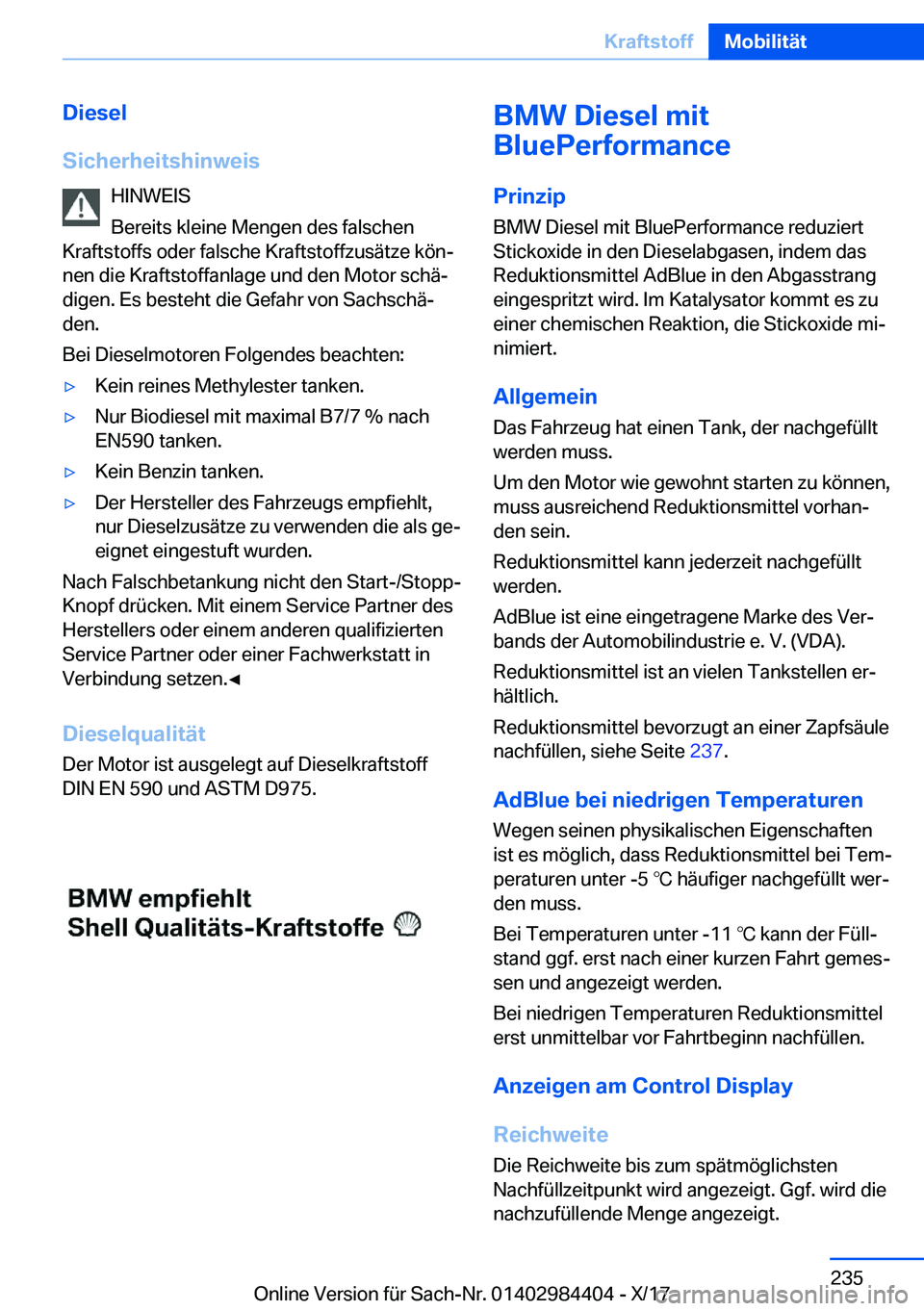 Kraftstoff Mobilität

Diesel

Sicherheitshinweis

HINWEIS

Bereits kleine Mengen des falschen Kraftstoffs oder falsche Kraftstoffzusätze können die Kraftstoffanlage und den Motor schädigen. Es besteht die Gefahr von Sachschäden.

Bei Dieselmotoren Folgendes beachten:

▷ Kein reines Methylester tanken.

▷ Nur Biodiesel mit maximal B7/7 % nach EN590 tanken.

▷ Kein Benzin tanken.

▷ Der Hersteller des Fahrzeugs empfiehlt, nur Dieselzusätze zu verwenden die als geeignet eingestuft wurden.

Nach Falschbetankung nicht den Start-/Stopp-Knopf drücken. Mit einem Service Partner des Herstellers oder einem anderen qualifizierten Service Partner oder einer Fachwerkstatt in Verbindung setzen.◄

Dieselqualität

Der Motor ist ausgelegt auf Dieselkraftstoff DIN EN 590 und ASTM D975.

BMW empfiehlt
Shell Qualitäts-Kraftstoffe

BMW Diesel mit BluePerformance

Prinzip

BMW Diesel mit BluePerformance reduziert Stickoxide in den Dieselabgasen, indem das Reduktionsmittel AdBlue in den Abgasstrang eingespritzt wird. Im Katalysator kommt es zu einer chemischen Reaktion, die Stickoxide minimiert.

Allgemein

Das Fahrzeug hat einen Tank, der nachgefüllt werden muss.

Um den Motor wie gewohnt starten zu können, muss ausreichend Reduktionsmittel vorhanden sein.

Reduktionsmittel kann jederzeit nachgefüllt werden.

AdBlue ist eine eingetragene Marke des Verbands der Automobilindustrie e. V. (VDA).

Reduktionsmittel ist an vielen Tankstellen erhältlich.

Reduktionsmittel bevorzugt an einer Zapfsäule nachfüllen, siehe Seite 237.

AdBlue bei niedrigen Temperaturen

Wegen seinen physikalischen Eigenschaften ist es möglich, dass Reduktionsmittel bei Temperaturen unter -5 ℃ häufiger nachgefüllt werden muss.

Bei Temperaturen unter -11 ℃ kann der Füllstand ggf. erst nach einer kurzen Fahrt gemessen und angezeigt werden.

Bei niedrigen Temperaturen Reduktionsmittel erst unmittelbar vor Fahrtbeginn nachfüllen.

Anzeigen am Control Display

Reichweite

Die Reichweite bis zum spätmöglichsten Nachfüllzeitpunkt wird angezeigt. Ggf. wird die nachzufüllende Menge angezeigt.

235

Online Version für Sach-Nr. 01402984404 - X/17

carmanualsonline.info